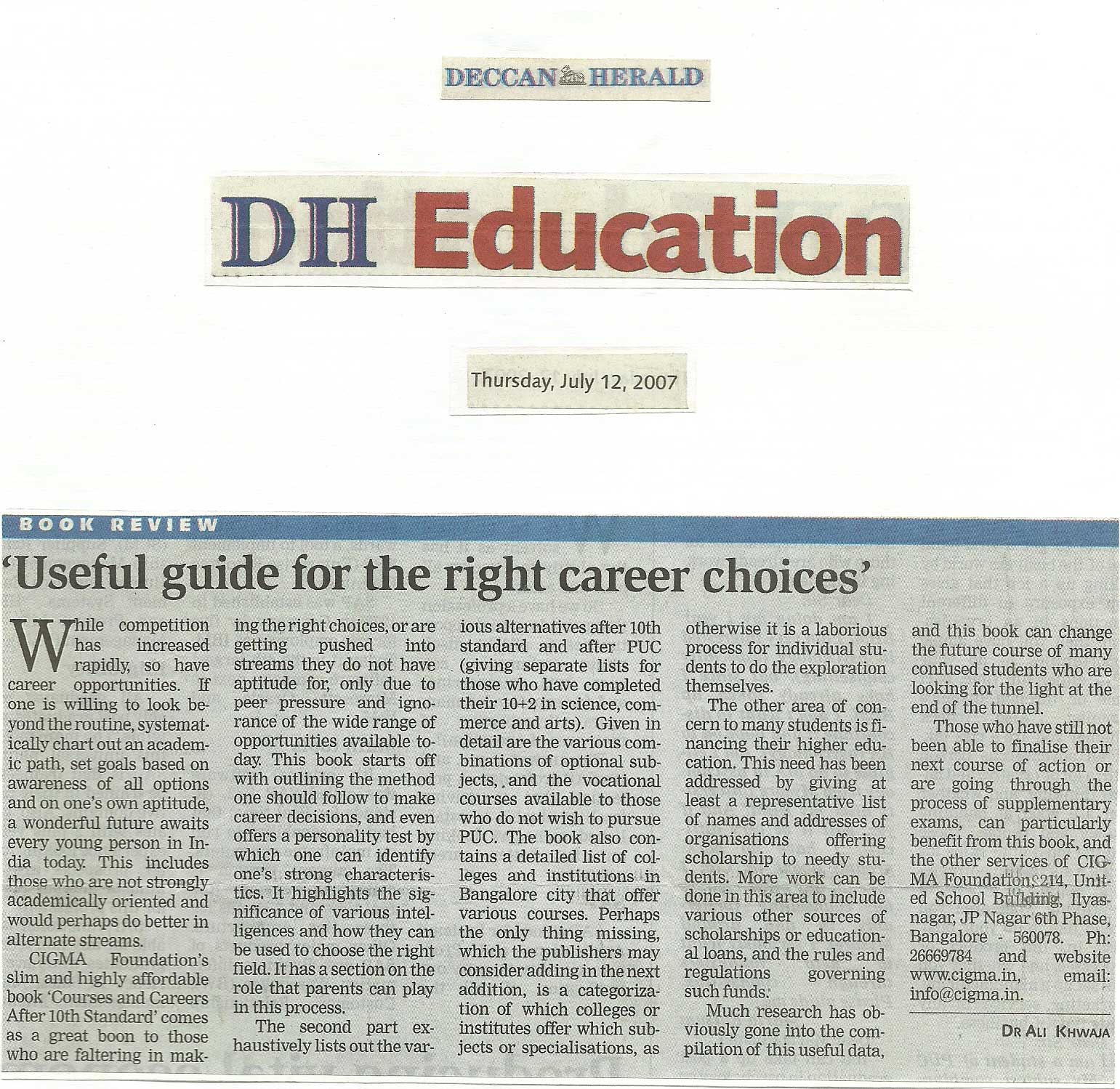 DECCAN HERALD

DH Education

Thursday, July 12, 2007

BOOK REVIEW

'Useful guide for the right career choices'

While competition has increased rapidly, so have career opportunities. If one is willing to look beyond the routine, systematically chart out an academic path, set goals based on awareness of all options and on one's own aptitude, a wonderful future awaits every young person in India today. This includes those who are not strongly academically oriented and would perhaps do better in alternate streams.

CIGMA Foundation's slim and highly affordable book 'Courses and Careers After 10th Standard' comes as a great boon to those who are faltering in making the right choices, or are getting pushed into streams they do not have aptitude for, only due to peer pressure and ignorance of the wide range of opportunities available today. This book starts off with outlining the method one should follow to make career decisions, and even offers a personality test by which one can identify one's strong characteristics. It highlights the significance of various intelligences and how they can be used to choose the right field. It has a section on the role that parents can play in this process.

The second part exhaustively lists out the various alternatives after 10th standard and after PUC (giving separate lists for those who have completed their 10+2 in science, commerce and arts). Given in detail are the various combinations of optional subjects, and the vocational courses available to those who do not wish to pursue PUC. The book also contains a detailed list of colleges and institutions in Bangalore city that offer various courses. Perhaps the only thing missing, which the publishers may consider adding in the next addition, is a categorization of which colleges or institutes offer which subjects or specialisations, as otherwise it is a laborious process for individual students to do the exploration themselves.

The other area of concern to many students is financing their higher education. This need has been addressed by giving at least a representative list of names and addresses of organisations offering scholarship to needy students. More work can be done in this area to include various other sources of scholarships or educational loans, and the rules and regulations governing such funds.

Much research has obviously gone into the compilation of this useful data, and this book can change the future course of many confused students who are looking for the light at the end of the tunnel.

Those who have still not been able to finalise their next course of action or are going through the process of supplementary exams, can particularly benefit from this book, and the other services of CIGMA Foundation, 214, United School Building, Ilyasnagar, JP Nagar 6th Phase, Bangalore - 560078. Ph: 26669784 and website www.cigma.in, email: info@cigma.in.

DR ALI KHWAJA